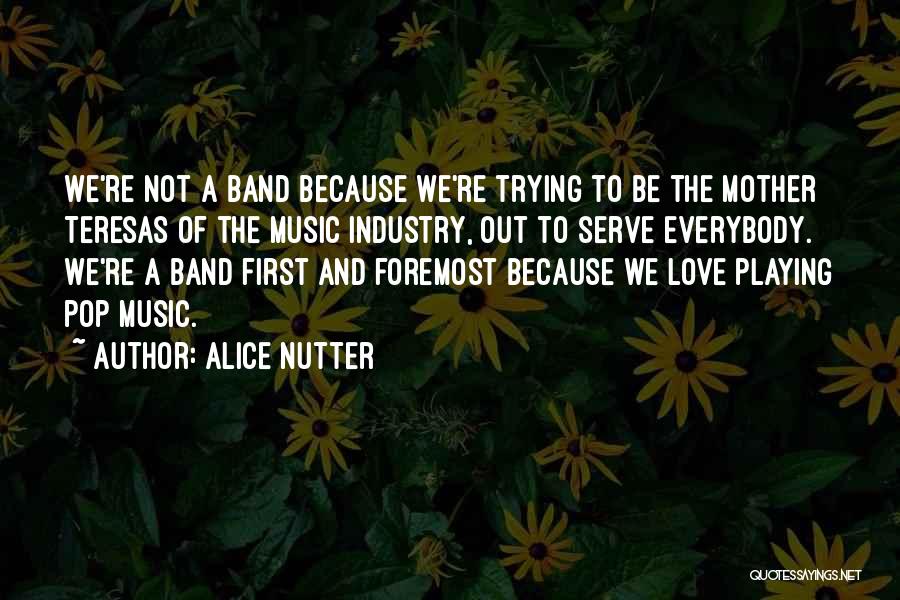 WE'RE NOT A BAND BECAUSE WE'RE TRYING TO BE THE MOTHER TERESAS OF THE MUSIC INDUSTRY, OUT TO SERVE EVERYBODY. WE'RE A BAND FIRST AND FOREMOST BECAUSE WE LOVE PLAYING POP MUSIC.

~ AUTHOR: ALICE NUTTER

QUOTESSAYINGS.NET